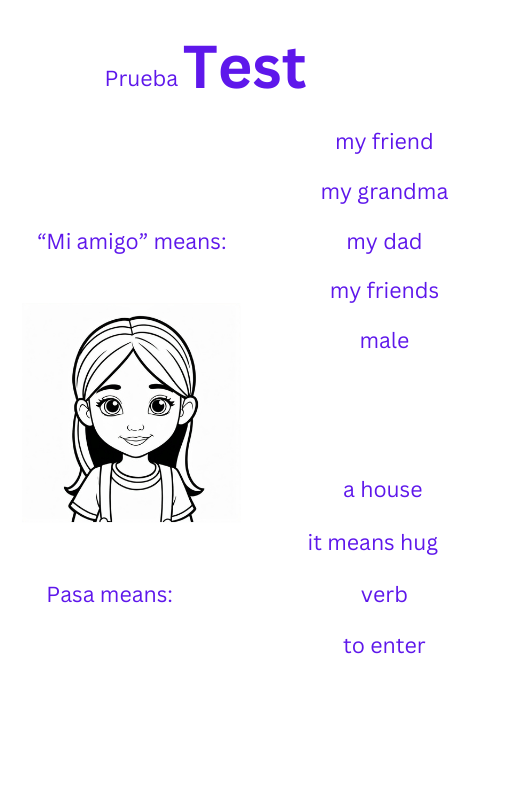 Prueba Test

"Mi amigo" means:

my friend

my grandma

my dad

my friends

male

Pasa means:

a house

it means hug

verb

to enter